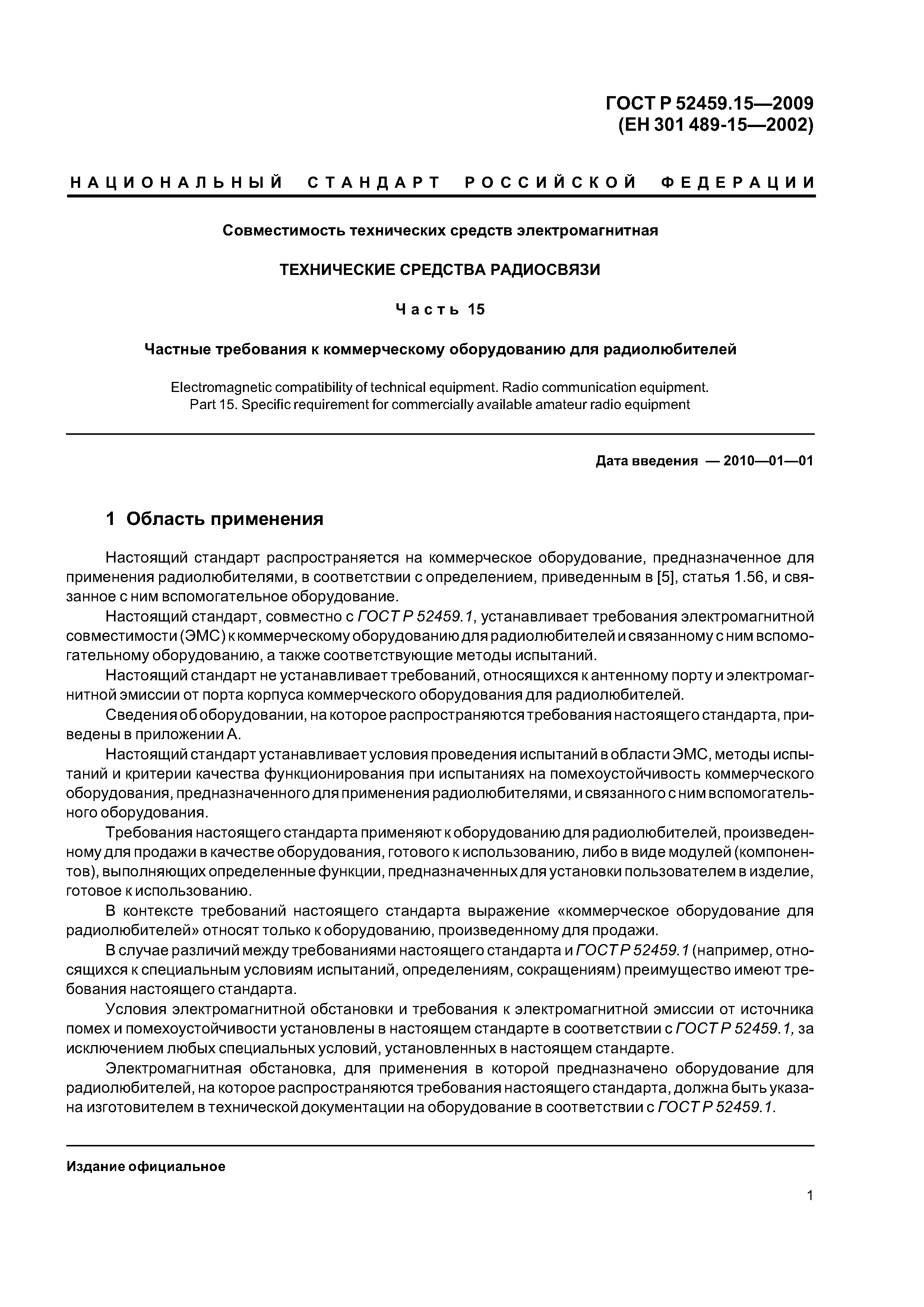 ГОСТ Р 52459.15—2009
(ЕН 301 489-15—2002)

НАЦИОНАЛЬНЫЙ СТАНДАРТ РОССИЙСКОЙ ФЕДЕРАЦИИ

Совместимость технических средств электромагнитная

ТЕХНИЧЕСКИЕ СРЕДСТВА РАДИОСВЯЗИ

Часть 15

Частные требования к коммерческому оборудованию для радиолюбителей

Electromagnetic compatibility of technical equipment. Radio communication equipment. Part 15. Specific requirement for commercially available amateur radio equipment

Дата введения — 2010—01—01

1 Область применения

Настоящий стандарт распространяется на коммерческое оборудование, предназначенное для применения радиолюбителями, в соответствии с определением, приведенным в [5], статья 1.56, и связанное с ним вспомогательное оборудование.

Настоящий стандарт, совместно с ГОСТ Р 52459.1, устанавливает требования электромагнитной совместимости (ЭМС) к коммерческому оборудованию для радиолюбителей и связанному с ним вспомогательному оборудованию, а также соответствующие методы испытаний.

Настоящий стандарт не устанавливает требований, относящихся к антенному порту и электромагнитной эмиссии от порта корпуса коммерческого оборудования для радиолюбителей.

Сведения об оборудовании, на которое распространяются требования настоящего стандарта, приведены в приложении А.

Настоящий стандарт устанавливает условия проведения испытаний в области ЭМС, методы испытаний и критерии качества функционирования при испытаниях на помехоустойчивость коммерческого оборудования, предназначенного для применения радиолюбителями, и связанного с ним вспомогательного оборудования.

Требования настоящего стандарта применяют к оборудованию для радиолюбителей, произведенному для продажи в качестве оборудования, готового к использованию, либо в виде модулей (компонентов), выполняющих определенные функции, предназначенных для установки пользователем в изделие, готовое к использованию.

В контексте требований настоящего стандарта выражение «коммерческое оборудование для радиолюбителей» относят только к оборудованию, произведенному для продажи.

В случае различий между требованиями настоящего стандарта и ГОСТ Р 52459.1 (например, относящихся к специальным условиям испытаний, определениям, сокращениям) преимущество имеют требования настоящего стандарта.

Условия электромагнитной обстановки и требования к электромагнитной эмиссии от источника помех и помехоустойчивости установлены в настоящем стандарте в соответствии с ГОСТ Р 52459.1, за исключением любых специальных условий, установленных в настоящем стандарте.

Электромагнитная обстановка, для применения в которой предназначено оборудование для радиолюбителей, на которое распространяются требования настоящего стандарта, должна быть указана изготовителем в технической документации на оборудование в соответствии с ГОСТ Р 52459.1.

Издание официальное

1